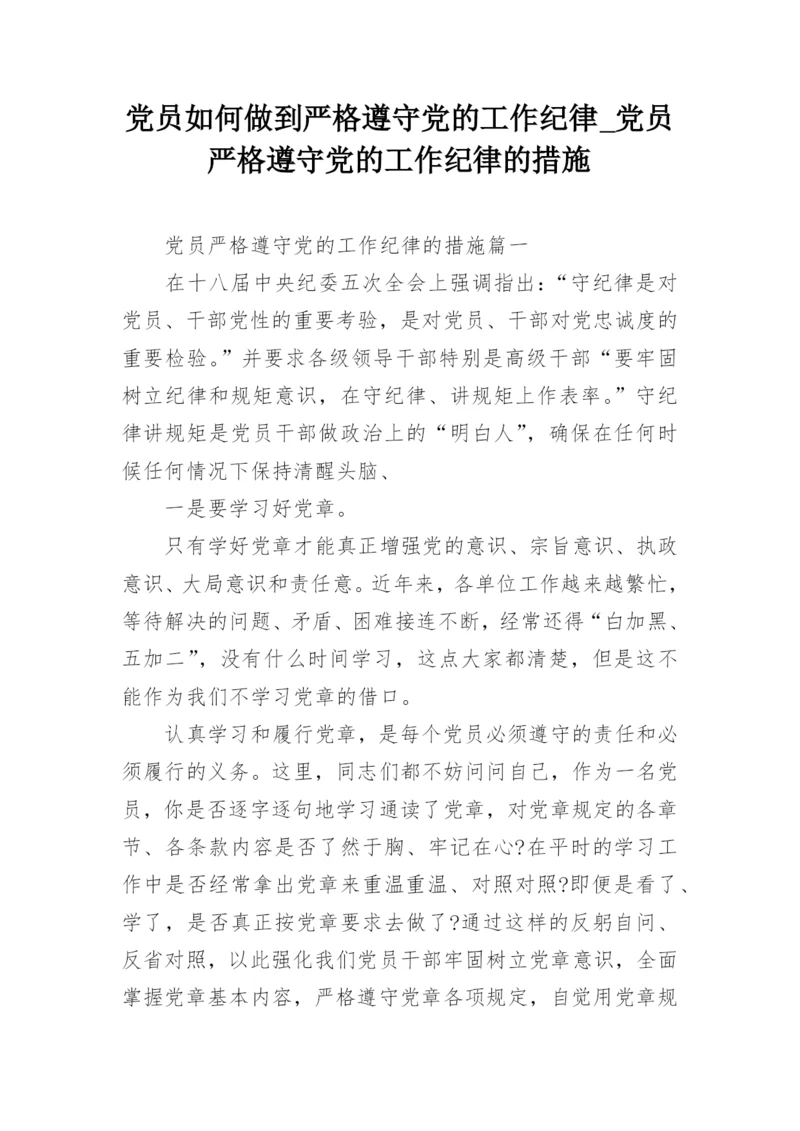 党员如何做到严格遵守党的工作纪律_党员严格遵守党的工作纪律的措施

党员严格遵守党的工作纪律的措施篇一

在十八届中央纪委五次全会上强调指出：“守纪律是对党员、干部党性的重要考验，是对党员、干部对党忠诚度的重要检验。”并要求各级领导干部特别是高级干部“要牢固树立纪律和规矩意识，在守纪律、讲规矩上作表率。”守纪律讲规矩是党员干部做政治上的“明白人”，确保在任何时候任何情况下保持清醒头脑、

一是要学习好党章。

只有学好党章才能真正增强党的意识、宗旨意识、执政意识、大局意识和责任意。近年来，各单位工作越来越繁忙，等待解决的问题、矛盾、困难接连不断，经常还得“白加黑、五加二”，没有什么时间学习，这点大家都清楚，但是这不能作为我们不学习党章的借口。

认真学习和履行党章，是每个党员必须遵守的责任和必须履行的义务。这里，同志们都不妨问问自己，作为一名党员，你是否逐字逐句地学习通读了党章，对党章规定的各章节、各条款内容是否了然于胸、牢记在心?在平时的学习工作中是否经常拿出党章来重温重温、对照对照?即便是看了、学了，是否真正按党章要求去做了?通过这样的反躬自问、反省对照，以此强化我们党员干部牢固树立党章意识，全面掌握党章基本内容，严格遵守党章各项规定，自觉用党章规